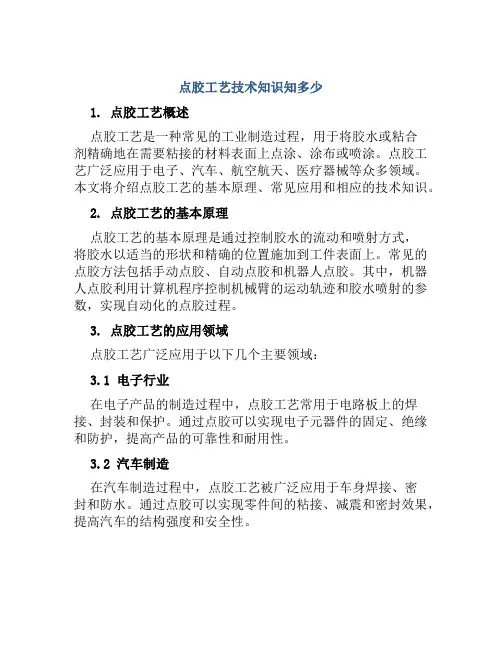 点胶工艺技术知识知多少

1. 点胶工艺概述

点胶工艺是一种常见的工业制造过程，用于将胶水或粘合剂精确地在需要粘接的材料表面上点涂、涂布或喷涂。点胶工艺广泛应用于电子、汽车、航空航天、医疗器械等众多领域。本文将介绍点胶工艺的基本原理、常见应用和相应的技术知识。

2. 点胶工艺的基本原理

点胶工艺的基本原理是通过控制胶水的流动和喷射方式，将胶水以适当的形状和精确的位置施加到工件表面上。常见的点胶方法包括手动点胶、自动点胶和机器人点胶。其中，机器人点胶利用计算机程序控制机械臂的运动轨迹和胶水喷射的参数，实现自动化的点胶过程。

3. 点胶工艺的应用领域

点胶工艺广泛应用于以下几个主要领域：

3.1 电子行业

在电子产品的制造过程中，点胶工艺常用于电路板上的焊接、封装和保护。通过点胶可以实现电子元器件的固定、绝缘和防护，提高产品的可靠性和耐用性。

3.2 汽车制造

在汽车制造过程中，点胶工艺被广泛应用于车身焊接、密封和防水。通过点胶可以实现零件间的粘接、减震和密封效果，提高汽车的结构强度和安全性。